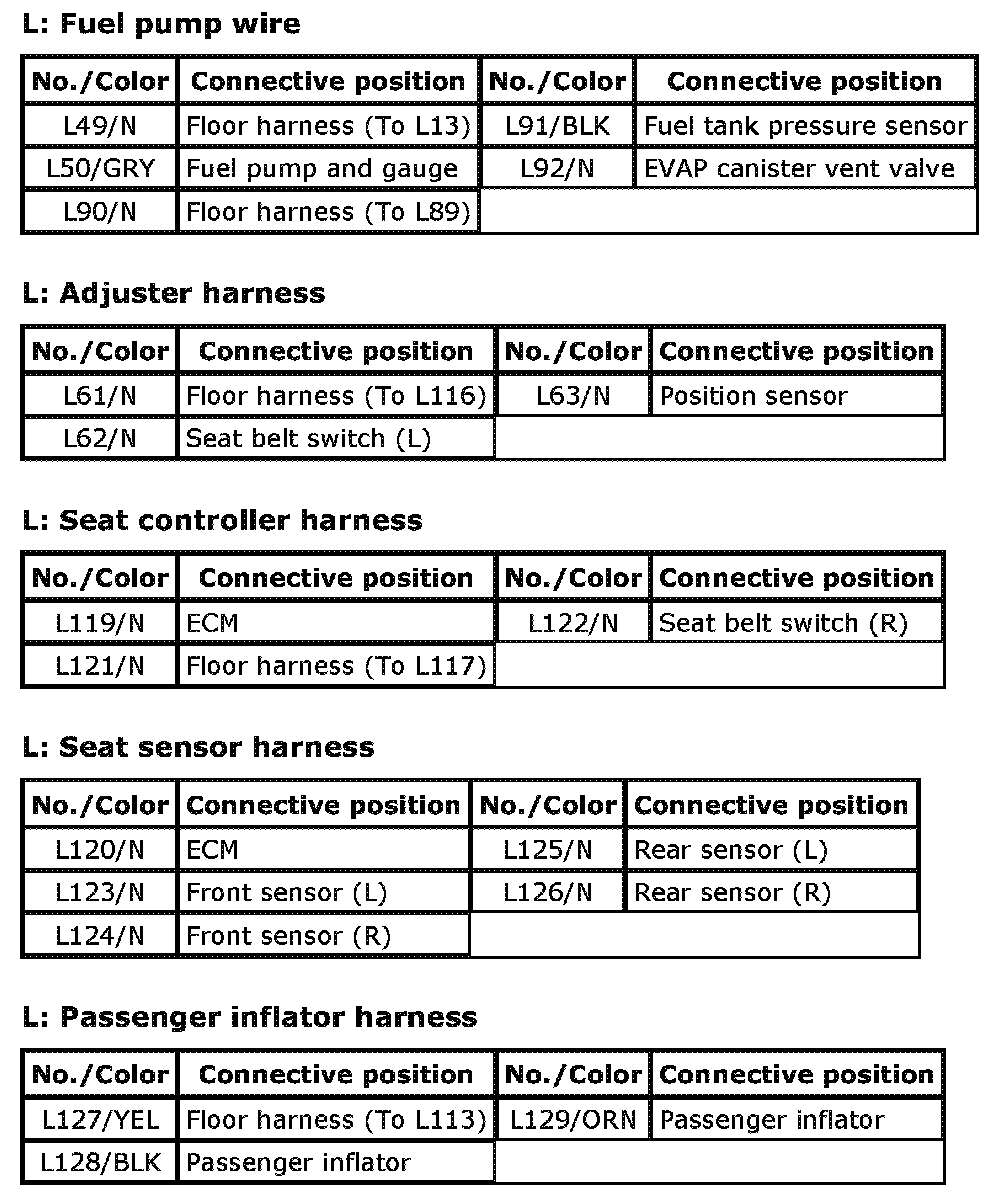 L: Fuel pump wire

| No./Color | Connective position | No./Color | Connective position |
|---|---|---|---|
| L49/N | Floor harness (To L13) | L91/BLK | Fuel tank pressure sensor |
| L50/GRY | Fuel pump and gauge | L92/N | EVAP canister vent valve |
| L90/N | Floor harness (To L89) | | |

L: Adjuster harness

| No./Color | Connective position | No./Color | Connective position |
|---|---|---|---|
| L61/N | Floor harness (To L116) | L63/N | Position sensor |
| L62/N | Seat belt switch (L) | | |

L: Seat controller harness

| No./Color | Connective position | No./Color | Connective position |
|---|---|---|---|
| L119/N | ECM | L122/N | Seat belt switch (R) |
| L121/N | Floor harness (To L117) | | |

L: Seat sensor harness

| No./Color | Connective position | No./Color | Connective position |
|---|---|---|---|
| L120/N | ECM | L125/N | Rear sensor (L) |
| L123/N | Front sensor (L) | L126/N | Rear sensor (R) |
| L124/N | Front sensor (R) | | |

L: Passenger inflator harness

| No./Color | Connective position | No./Color | Connective position |
|---|---|---|---|
| L127/YEL | Floor harness (To L113) | L129/ORN | Passenger inflator |
| L128/BLK | Passenger inflator | | |